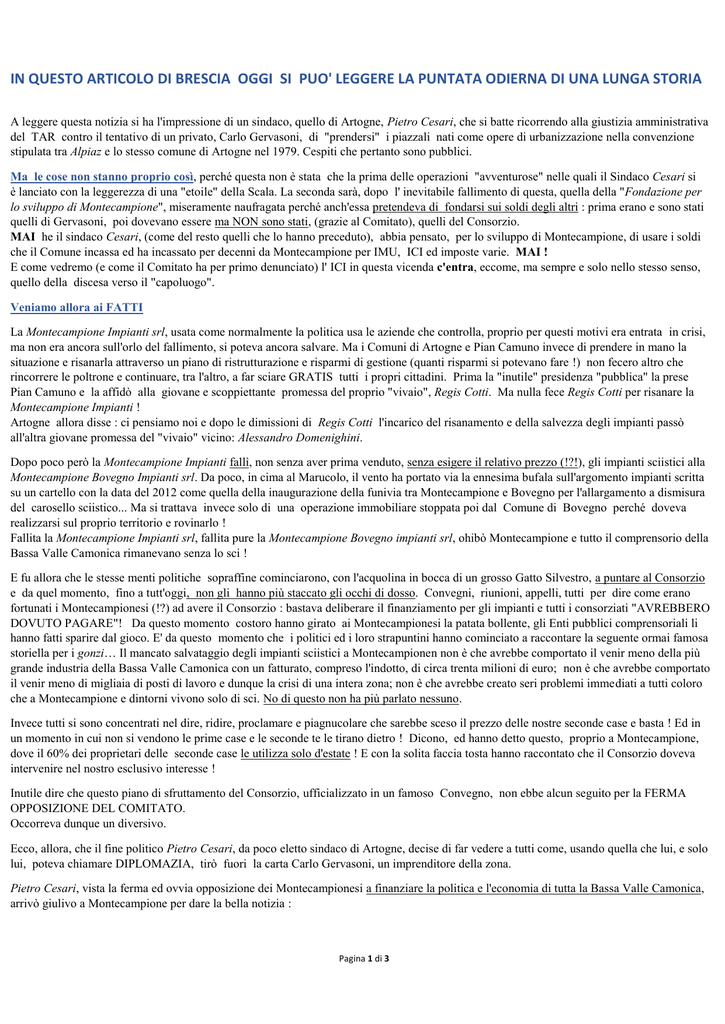 IN QUESTO ARTICOLO DI BRESCIA OGGI SI PUO' LEGGERE LA PUNTATA ODIERNA DI UNA LUNGA STORIA

A leggere questa notizia si ha l'impressione di un sindaco, quello di Artogne, Pietro Cesari, che si batte ricorrendo alla giustizia amministrativa del TAR contro il tentativo di un privato, Carlo Gervasoni, di "prendersi" i piazzali nati come opere di urbanizzazione nella convenzione stipulata tra Alpiaz e lo stesso comune di Artogne nel 1979. Cespiti che pertanto sono pubblici.

Ma le cose non stanno proprio così, perché questa non è stata che la prima delle operazioni "avventurose" nelle quali il Sindaco Cesari si è lanciato con la leggerezza di una "etoile" della Scala. La seconda sarà, dopo l' inevitabile fallimento di questa, quella della "Fondazione per lo sviluppo di Montecampione", miseramente naufragata perché anch'essa pretendeva di fondarsi sui soldi degli altri : prima erano e sono stati quelli di Gervasoni, poi dovevano essere ma NON sono stati, (grazie al Comitato), quelli del Consorzio.
MAI he il sindaco Cesari, (come del resto quelli che lo hanno preceduto), abbia pensato, per lo sviluppo di Montecampione, di usare i soldi che il Comune incassa ed ha incassato per decenni da Montecampione per IMU, ICI ed imposte varie. MAI !
E come vedremo (e come il Comitato ha per primo denunciato) l' ICI in questa vicenda c'entra, eccome, ma sempre e solo nello stesso senso, quello della discesa verso il "capoluogo".

Veniamo allora ai FATTI

La Montecampione Impianti srl, usata come normalmente la politica usa le aziende che controlla, proprio per questi motivi era entrata in crisi, ma non era ancora sull'orlo del fallimento, si poteva ancora salvare. Ma i Comuni di Artogne e Pian Camuno invece di prendere in mano la situazione e risanarla attraverso un piano di ristrutturazione e risparmi di gestione (quanti risparmi si potevano fare !) non fecero altro che rincorrere le poltrone e continuare, tra l'altro, a far sciare GRATIS tutti i propri cittadini. Prima la "inutile" presidenza "pubblica" la prese Pian Camuno e la affidò alla giovane e scoppiettante promessa del proprio "vivaio", Regis Cotti. Ma nulla fece Regis Cotti per risanare la Montecampione Impianti !
Artogne allora disse : ci pensiamo noi e dopo le dimissioni di Regis Cotti l'incarico del risanamento e della salvezza degli impianti passò all'altra giovane promessa del "vivaio" vicino: Alessandro Domenighini.

Dopo poco però la Montecampione Impianti falli, non senza aver prima venduto, senza esigere il relativo prezzo (!?!), gli impianti sciistici alla Montecampione Bovegno Impianti srl. Da poco, in cima al Marucolo, il vento ha portato via la ennesima bufala sull'argomento impianti scritta su un cartello con la data del 2012 come quella della inaugurazione della funivia tra Montecampione e Bovegno per l'allargamento a dismisura del carosello sciistico... Ma si trattava invece solo di una operazione immobiliare stoppata poi dal Comune di Bovegno perché doveva realizzarsi sul proprio territorio e rovinarlo !
Fallita la Montecampione Impianti srl, fallita pure la Montecampione Bovegno impianti srl, ohibò Montecampione e tutto il comprensorio della Bassa Valle Camonica rimanevano senza lo sci !

E fu allora che le stesse menti politiche sopraffine cominciarono, con l'acquolina in bocca di un grosso Gatto Silvestro, a puntare al Consorzio e da quel momento, fino a tutt'oggi, non gli hanno più staccato gli occhi di dosso. Convegni, riunioni, appelli, tutti per dire come erano fortunati i Montecampionesi (!?) ad avere il Consorzio : bastava deliberare il finanziamento per gli impianti e tutti i consorziati "AVREBBERO DOVUTO PAGARE"! Da questo momento costoro hanno girato ai Montecampionesi la patata bollente, gli Enti pubblici comprensoriali li hanno fatti sparire dal gioco. E' da questo momento che i politici ed i loro strapuntini hanno cominciato a raccontare la seguente ormai famosa storiella per i gonzi… Il mancato salvataggio degli impianti sciistici a Montecampionen non è che avrebbe comportato il venir meno della più grande industria della Bassa Valle Camonica con un fatturato, compreso l'indotto, di circa trenta milioni di euro; non è che avrebbe comportato il venir meno di migliaia di posti di lavoro e dunque la crisi di una intera zona; non è che avrebbe creato seri problemi immediati a tutti coloro che a Montecampione e dintorni vivono solo di sci. No di questo non ha più parlato nessuno.

Invece tutti si sono concentrati nel dire, ridire, proclamare e piagnucolare che sarebbe sceso il prezzo delle nostre seconde case e basta ! Ed in un momento in cui non si vendono le prime case e le seconde te le tirano dietro ! Dicono, ed hanno detto questo, proprio a Montecampione, dove il 60% dei proprietari delle seconde case le utilizza solo d'estate ! E con la solita faccia tosta hanno raccontato che il Consorzio doveva intervenire nel nostro esclusivo interesse !

Inutile dire che questo piano di sfruttamento del Consorzio, ufficializzato in un famoso Convegno, non ebbe alcun seguito per la FERMA OPPOSIZIONE DEL COMITATO.
Occorreva dunque un diversivo.

Ecco, allora, che il fine politico Pietro Cesari, da poco eletto sindaco di Artogne, decise di far vedere a tutti come, usando quella che lui, e solo lui, poteva chiamare DIPLOMAZIA, tirò fuori la carta Carlo Gervasoni, un imprenditore della zona.

Pietro Cesari, vista la ferma ed ovvia opposizione dei Montecampionesi a finanziare la politica e l'economia di tutta la Bassa Valle Camonica, arrivò giulivo a Montecampione per dare la bella notizia :

Pagina 1 di 3